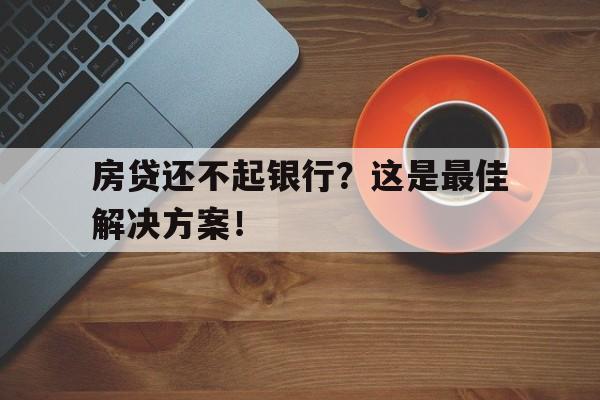 房贷还不起银行？这是最佳解决方案！